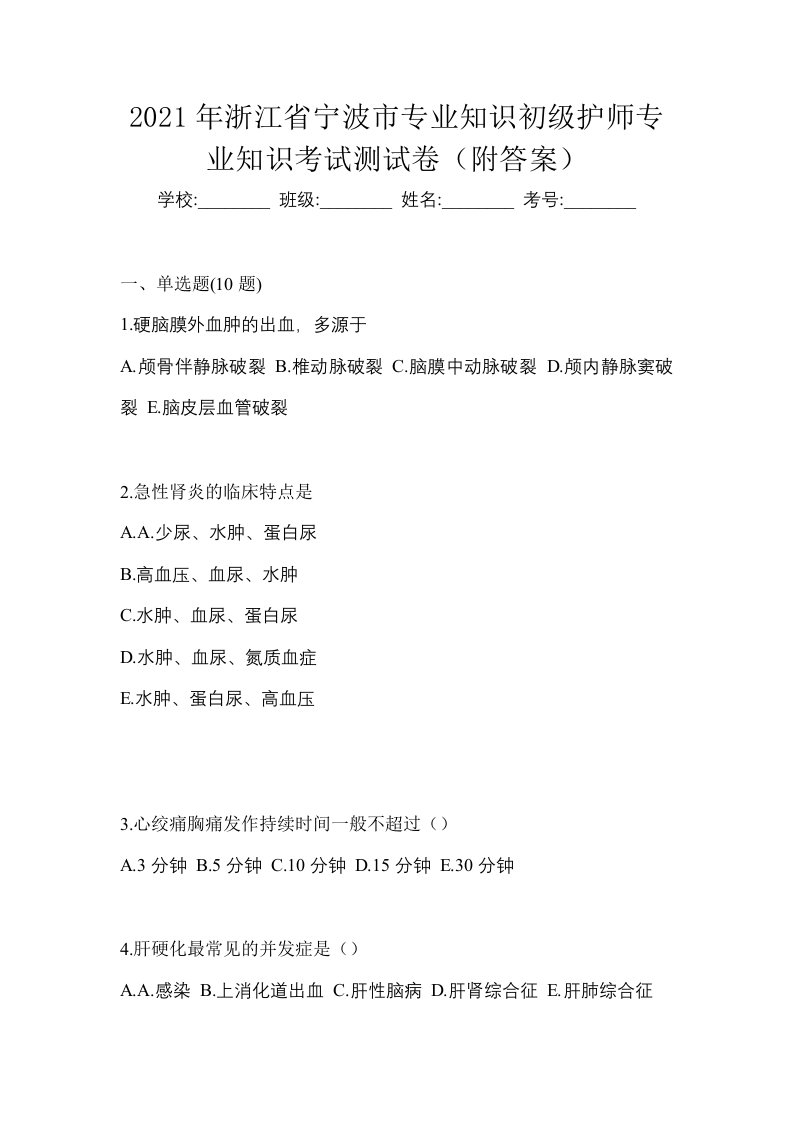 2021 年浙江省宁波市专业知识初级护师专业知识考试测试卷（附答案）

学校:________ 班级:________ 姓名:________ 考号:________

一、单选题(10 题)

1.硬脑膜外血肿的出血，多源于

A.颅骨伴静脉破裂 B.椎动脉破裂 C.脑膜中动脉破裂 D.颅内静脉窦破裂 E.脑皮层血管破裂

2.急性肾炎的临床特点是

A.A.少尿、水肿、蛋白尿

B.高血压、血尿、水肿

C.水肿、血尿、蛋白尿

D.水肿、血尿、氮质血症

E.水肿、蛋白尿、高血压

3.心绞痛胸痛发作持续时间一般不超过（）

A.3 分钟 B.5 分钟 C.10 分钟 D.15 分钟 E.30 分钟

4.肝硬化最常见的并发症是（）

A.A.感染 B.上消化道出血 C.肝性脑病 D.肝肾综合征 E.肝肺综合征